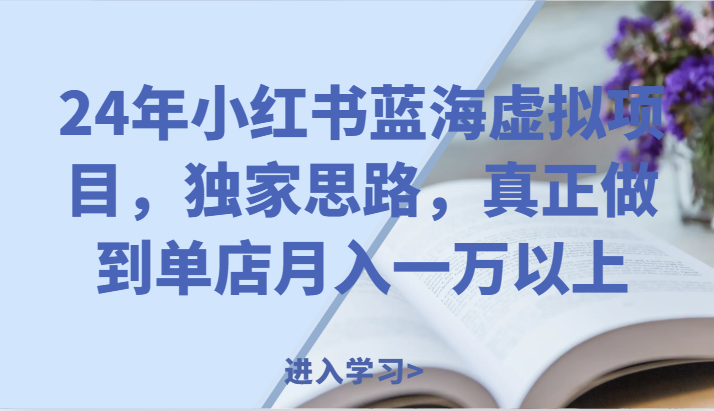 24年小红书蓝海虚拟项目，独家思路，真正做到单店月入一万以上

进入学习>